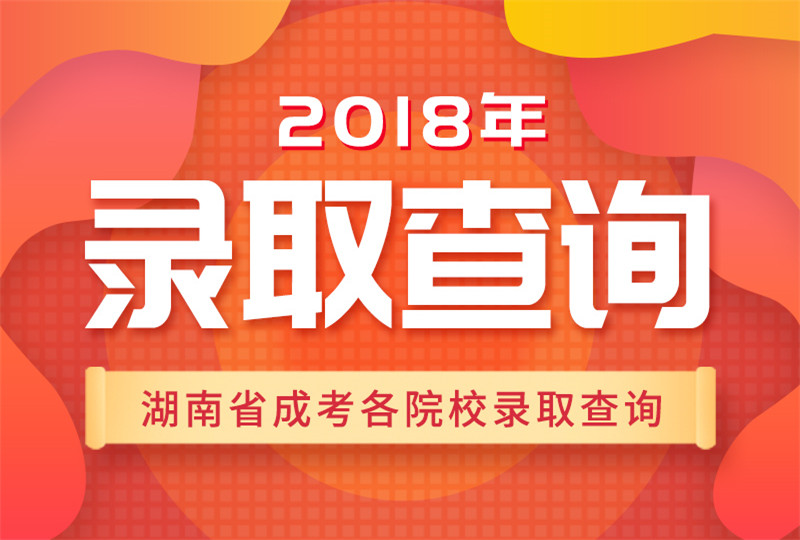 2018年
录取查询
湖南省成考各院校录取查询